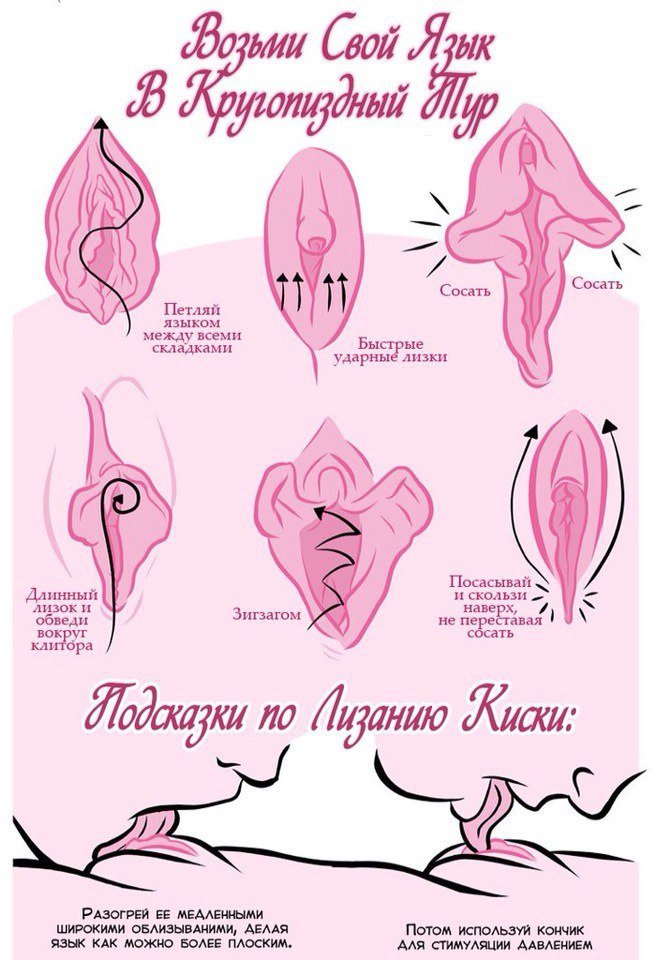 Возьми Свой Язык
В Кругопиздный Тур

Петляй языком между всеми складками

Быстрые ударные лизки

Сосать

Сосать

Длинный лизок и обведи вокруг клитора

Зигзагом

Посасывай и скользи наверх, не переставая сосать

Подсказки по Лизанию Киски:

Разогрей ее медленными широкими облизываниями, делая язык как можно более плоским.

Потом используй кончик для стимуляции давлением